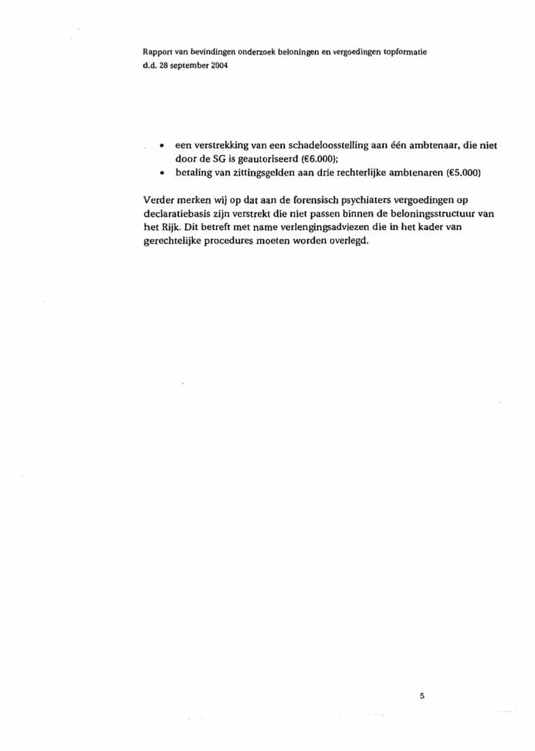 Rapport van bevindingen onderzoek beloningen en vergoedingen topformatie
d.d. 28 september 2004

• een verstrekking van een schadeloosstelling aan één ambtenaar, die niet door de SG is geautoriseerd (€6.000);
• betaling van zittingsgelden aan drie rechterlijke ambtenaren (€5.000)

Verder merken wij op dat aan de forensisch psychiaters vergoedingen op declaratiebasis zijn verstrekt die niet passen binnen de beloningsstructuur van het Rijk. Dit betreft met name verlengingsadviezen die in het kader van gerechtelijke procedures moeten worden overlegd.

5